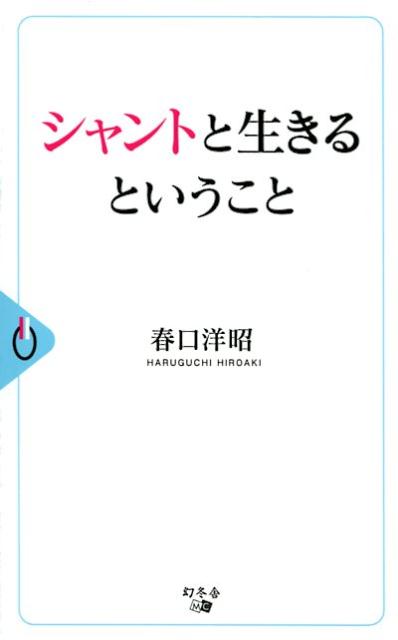 シャントと生きる
ということ

春口洋昭
HARUGUCHI HIROAKI

幻冬舎
MC